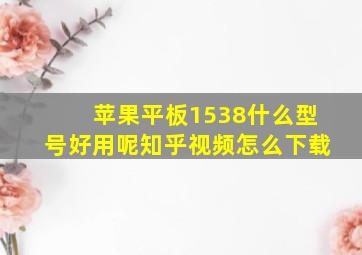 苹果平板1538什么型号好用呢知乎视频怎么下载